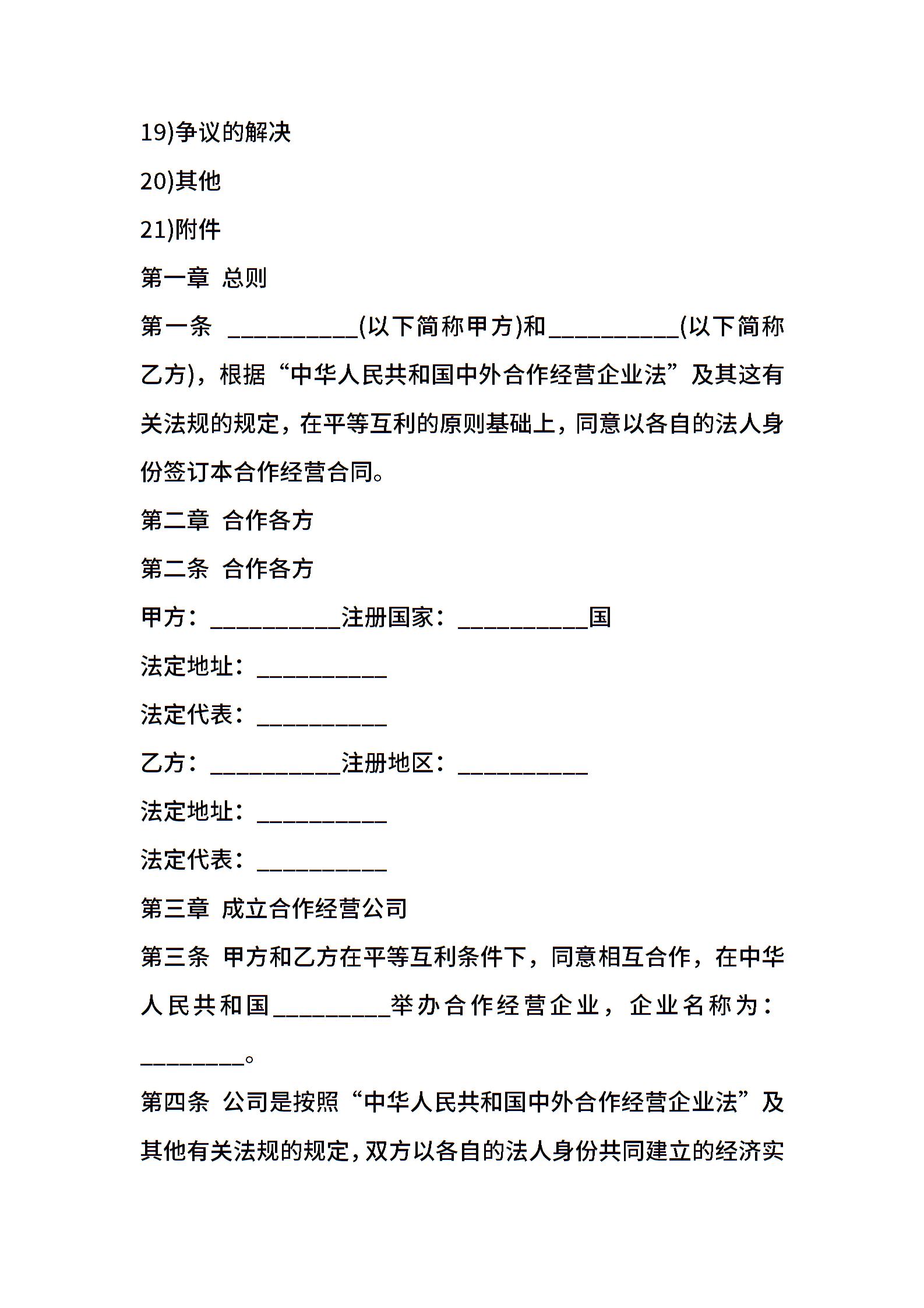 19)争议的解决

20)其他

21)附件

第一章 总则

第一条 __________(以下简称甲方)和__________(以下简称乙方)，根据“中华人民共和国中外合作经营企业法”及其这有关法规的规定，在平等互利的原则基础上，同意以各自的法人身份签订本合作经营合同。

第二章 合作各方

第二条 合作各方

甲方：__________注册国家：__________国

法定地址：__________

法定代表：__________

乙方：__________注册地区：__________

法定地址：__________

法定代表：__________

第三章 成立合作经营公司

第三条 甲方和乙方在平等互利条件下，同意相互合作，在中华人民共和国_________举办合作经营企业，企业名称为：________。

第四条 公司是按照“中华人民共和国中外合作经营企业法”及其他有关法规的规定，双方以各自的法人身份共同建立的经济实